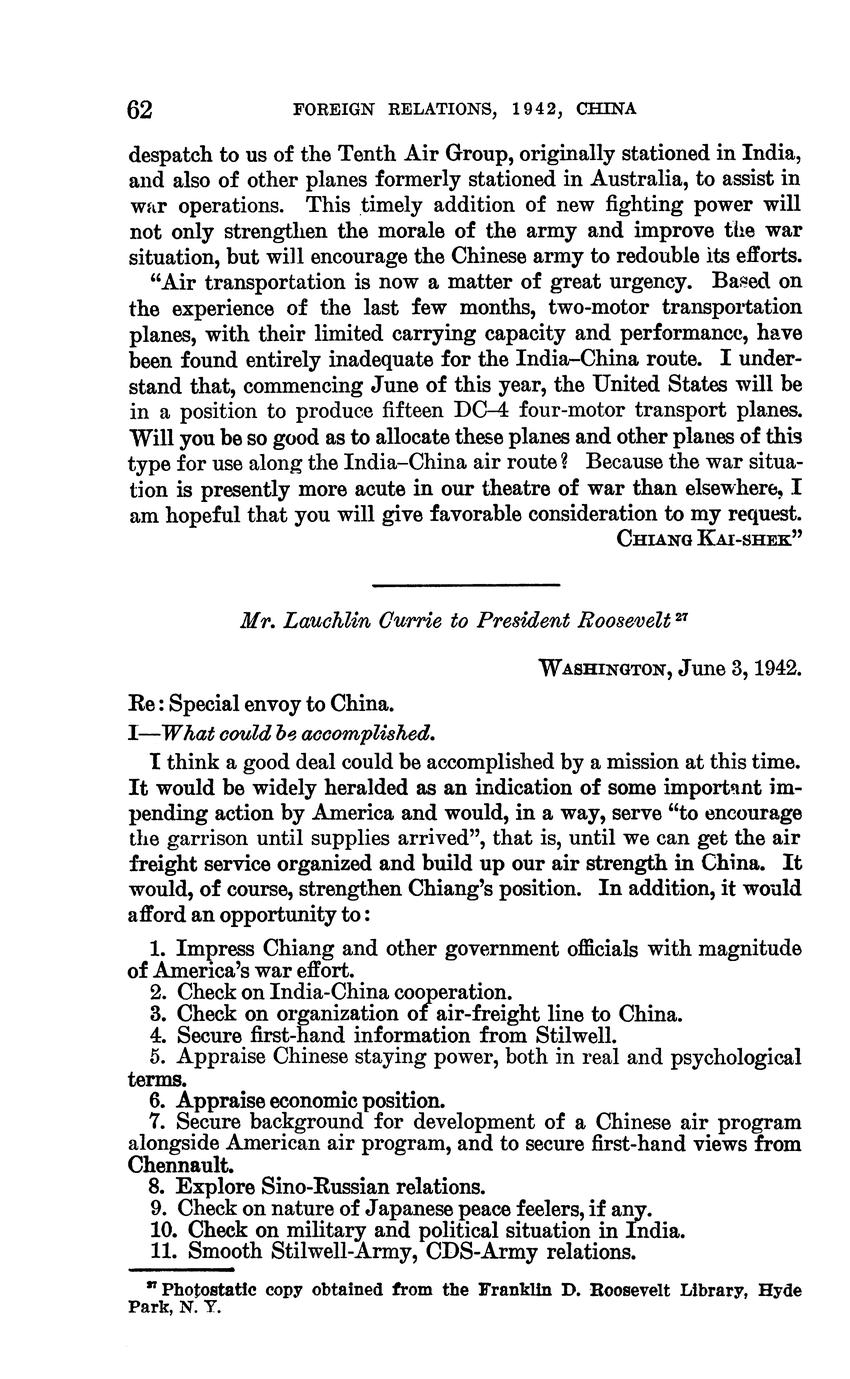 62 FOREIGN RELATIONS, 1942, CHINA

despatch to us of the Tenth Air Group, originally stationed in India, and also of other planes formerly stationed in Australia, to assist in war operations. This timely addition of new fighting power will not only strengthen the morale of the army and improve the war situation, but will encourage the Chinese army to redouble its efforts.

"Air transportation is now a matter of great urgency. Based on the experience of the last few months, two-motor transportation planes, with their limited carrying capacity and performance, have been found entirely inadequate for the India–China route. I understand that, commencing June of this year, the United States will be in a position to produce fifteen DC–4 four-motor transport planes. Will you be so good as to allocate these planes and other planes of this type for use along the India–China air route? Because the war situation is presently more acute in our theatre of war than elsewhere, I am hopeful that you will give favorable consideration to my request.

CHIANG KAI-SHEK"

Mr. Lauchlin Currie to President Roosevelt $^{27}$

WASHINGTON, June 3, 1942.

Re: Special envoy to China.

I—What could be accomplished.

I think a good deal could be accomplished by a mission at this time. It would be widely heralded as an indication of some important impending action by America and would, in a way, serve "to encourage the garrison until supplies arrived", that is, until we can get the air freight service organized and build up our air strength in China. It would, of course, strengthen Chiang's position. In addition, it would afford an opportunity to:

1. Impress Chiang and other government officials with magnitude of America's war effort.
2. Check on India-China cooperation.
3. Check on organization of air-freight line to China.
4. Secure first-hand information from Stilwell.
5. Appraise Chinese staying power, both in real and psychological terms.
6. Appraise economic position.
7. Secure background for development of a Chinese air program alongside American air program, and to secure first-hand views from Chennault.
8. Explore Sino-Russian relations.
9. Check on nature of Japanese peace feelers, if any.
10. Check on military and political situation in India.
11. Smooth Stilwell-Army, CDS-Army relations.

$^{27}$ Photostatic copy obtained from the Franklin D. Roosevelt Library, Hyde Park, N. Y.